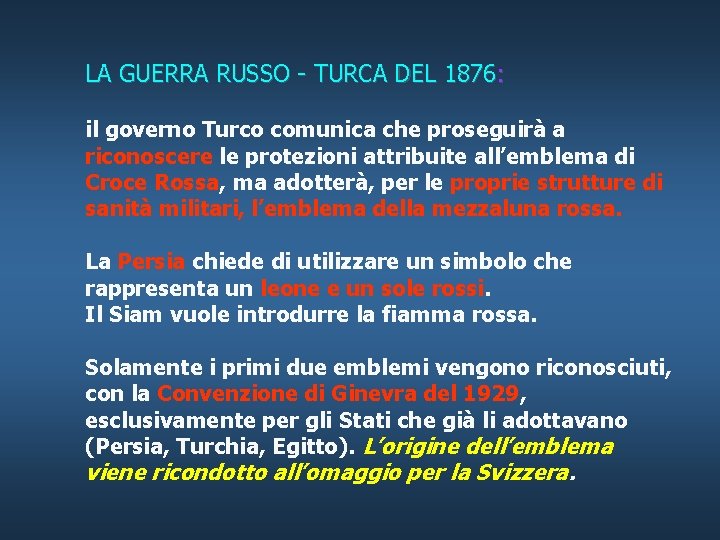 LA GUERRA RUSSO - TURCA DEL 1876:

il governo Turco comunica che proseguirà a riconoscere le protezioni attribuite all'emblema di Croce Rossa, ma adotterà, per le proprie strutture di sanità militari, l'emblema della mezzaluna rossa.

La Persia chiede di utilizzare un simbolo che rappresenta un leone e un sole rossi.
Il Siam vuole introdurre la fiamma rossa.

Solamente i primi due emblemi vengono riconosciuti, con la Convenzione di Ginevra del 1929, esclusivamente per gli Stati che già li adottavano (Persia, Turchia, Egitto). L'origine dell'emblema viene ricondotto all'omaggio per la Svizzera.